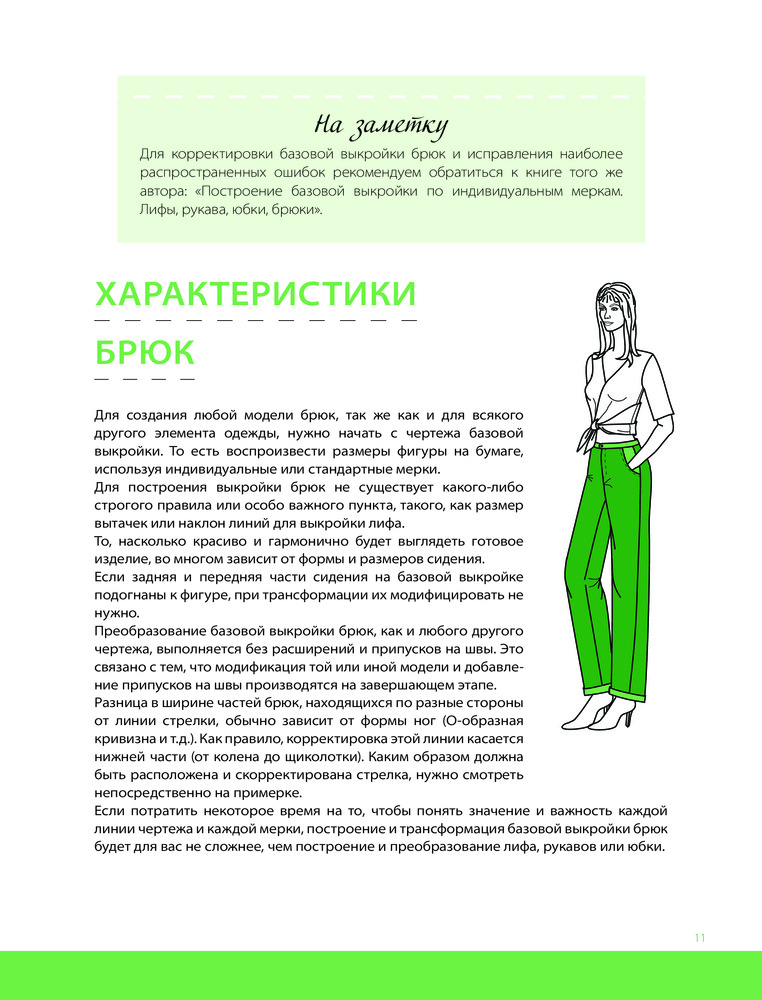 На заметку

Для корректировки базовой выкройки брюк и исправления наиболее распространенных ошибок рекомендуем обратиться к книге того же автора: «Построение базовой выкройки по индивидуальным меркам. Лифы, рукава, юбки, брюки».

ХАРАКТЕРИСТИКИ БРЮК

Для создания любой модели брюк, так же как и для всякого другого элемента одежды, нужно начать с чертежа базовой выкройки. То есть воспроизвести размеры фигуры на бумаге, используя индивидуальные или стандартные мерки.
Для построения выкройки брюк не существует какого-либо строгого правила или особо важного пункта, такого, как размер вытачек или наклон линий для выкройки лифа.
То, насколько красиво и гармонично будет выглядеть готовое изделие, во многом зависит от формы и размеров сидения.
Если задняя и передняя части сидения на базовой выкройке подогнаны к фигуре, при трансформации их модифицировать не нужно.
Преобразование базовой выкройки брюк, как и любого другого чертежа, выполняется без расширений и припусков на швы. Это связано с тем, что модификация той или иной модели и добавление припусков на швы производятся на завершающем этапе.
Разница в ширине частей брюк, находящихся по разные стороны от линии стрелки, обычно зависит от формы ног (О-образная кривизна и т.д.). Как правило, корректировка этой линии касается нижней части (от колена до щиколотки). Каким образом должна быть расположена и скорректирована стрелка, нужно смотреть непосредственно на примерке.
Если потратить некоторое время на то, чтобы понять значение и важность каждой линии чертежа и каждой мерки, построение и трансформация базовой выкройки брюк будет для вас не сложнее, чем построение и преобразование лифа, рукавов или юбки.

11